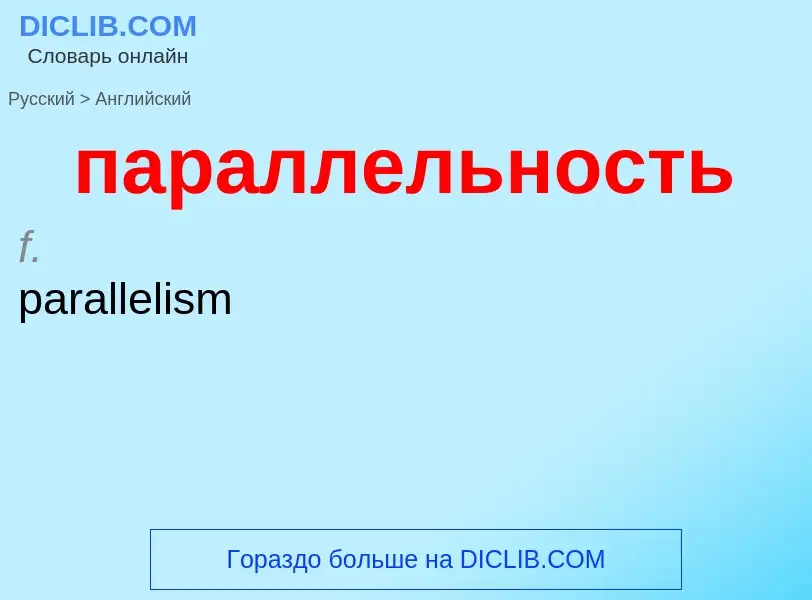 DICLIB.COM
Словарь онлайн

Русский > Английский

параллельность

f.
parallelism

Гораздо больше на DICLIB.COM